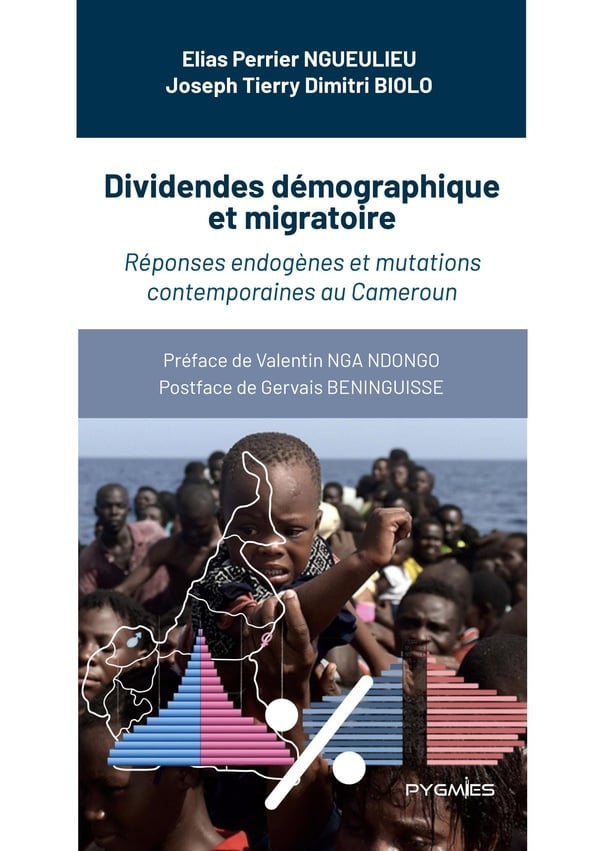 Elias Perrier NGUEULIEU
Joseph Tierry Dimitri BIOLO

Dividendes démographique et migratoire

Réponses endogènes et mutations contemporaines au Cameroun

Préface de Valentin NGA NDONGO
Postface de Gervais BENINGUISSE

PYGMIES